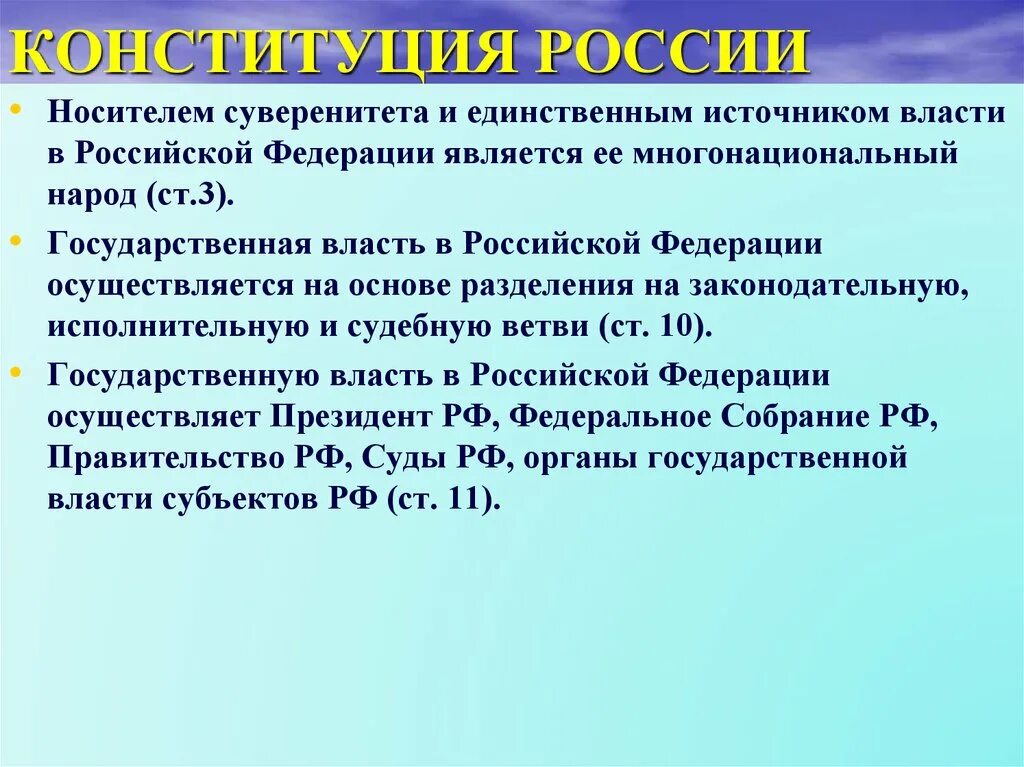 КОНСТИТУЦИЯ РОССИИ

• Носителем суверенитета и единственным источником власти в Российской Федерации является ее многонациональный народ (ст.3).

• Государственная власть в Российской Федерации осуществляется на основе разделения на законодательную, исполнительную и судебную ветви (ст. 10).

• Государственную власть в Российской Федерации осуществляет Президент РФ, Федеральное Собрание РФ, Правительство РФ, Суды РФ, органы государственной власти субъектов РФ (ст. 11).